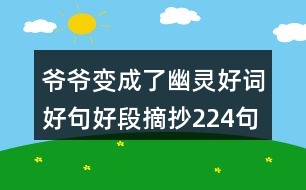 爷爷变成了幽灵好词好句好段摘抄224句